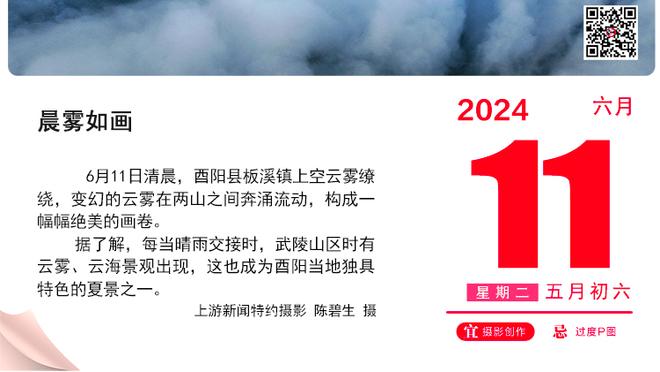 晨雾如画

6月11日清晨，酉阳县板溪镇上空云雾缭绕，变幻的云雾在两山之间奔涌流动，构成一幅幅绝美的画卷。

据了解，每当晴雨交接时，武陵山区时有云雾、云海景观出现，这也成为酉阳当地独具特色的夏景之一。

上游新闻特约摄影 陈碧生 摄

2024 六月

11

星期二 五月初六

宜 摄影创作 忌 过度P图